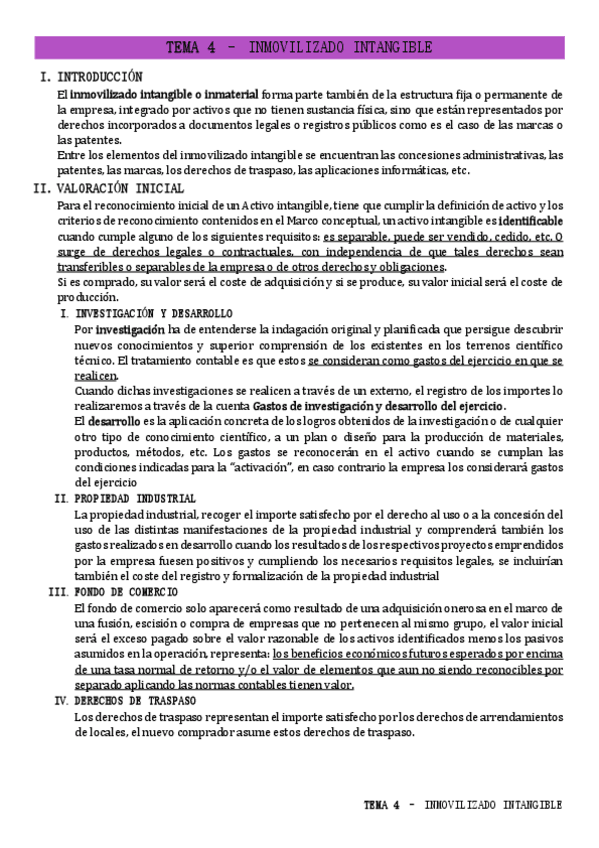 TEMA 4 - INMOVILIZADO INTANGIBLE

I. INTRODUCCIÓN

El inmovilizado intangible o inmaterial forma parte también de la estructura fija o permanente de la empresa, integrado por activos que no tienen sustancia física, sino que están representados por derechos incorporados a documentos legales o registros públicos como es el caso de las marcas o las patentes.

Entre los elementos del inmovilizado intangible se encuentran las concesiones administrativas, las patentes, las marcas, los derechos de traspaso, las aplicaciones informáticas, etc.

II. VALORACIÓN INICIAL

Para el reconocimiento inicial de un Activo intangible, tiene que cumplir la definición de activo y los criterios de reconocimiento contenidos en el Marco conceptual, un activo intangible es identificable cuando cumple alguno de los siguientes requisitos: es separable, puede ser vendido, cedido, etc. O surge de derechos legales o contractuales, con independencia de que tales derechos sean transferibles o separables de la empresa o de otros derechos y obligaciones.

Si es comprado, su valor será el coste de adquisición y si se produce, su valor inicial será el coste de producción.

I. INVESTIGACIÓN Y DESARROLLO

Por investigación ha de entenderse la indagación original y planificada que persigue descubrir nuevos conocimientos y superior comprensión de los existentes en los terrenos científico técnico. El tratamiento contable es que estos se consideran como gastos del ejercicio en que se realicen.

Cuando dichas investigaciones se realicen a través de un externo, el registro de los importes lo realizaremos a través de la cuenta Gastos de investigación y desarrollo del ejercicio.

El desarrollo es la aplicación concreta de los logros obtenidos de la investigación o de cualquier otro tipo de conocimiento científico, a un plan o diseño para la producción de materiales, productos, métodos, etc. Los gastos se reconocerán en el activo cuando se cumplan las condiciones indicadas para la "activación", en caso contrario la empresa los considerará gastos del ejercicio

II. PROPIEDAD INDUSTRIAL

La propiedad industrial, recoger el importe satisfecho por el derecho al uso o a la concesión del uso de las distintas manifestaciones de la propiedad industrial y comprenderá también los gastos realizados en desarrollo cuando los resultados de los respectivos proyectos emprendidos por la empresa fuesen positivos y cumpliendo los necesarios requisitos legales, se incluirían también el coste del registro y formalización de la propiedad industrial

III. FONDO DE COMERCIO

El fondo de comercio solo aparecerá como resultado de una adquisición onerosa en el marco de una fusión, escisión o compra de empresas que no pertenecen al mismo grupo, el valor inicial será el exceso pagado sobre el valor razonable de los activos identificados menos los pasivos asumidos en la operación, representa: los beneficios económicos futuros esperados por encima de una tasa normal de retorno y/o el valor de elementos que aun no siendo reconocibles por separado aplicando las normas contables tienen valor.

IV. DERECHOS DE TRASPASO

Los derechos de traspaso representan el importe satisfecho por los derechos de arrendamientos de locales, el nuevo comprador asume estos derechos de traspaso.

TEMA 4 - INMOVILIZADO INTANGIBLE